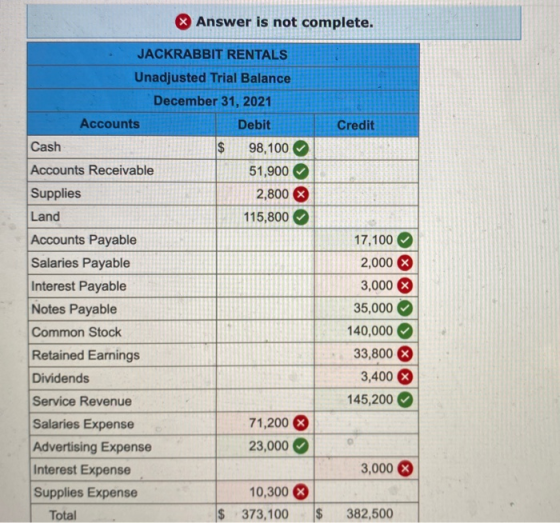 Answer is not complete.

JACKRABBIT RENTALS
Unadjusted Trial Balance
December 31, 2021

| Accounts | Debit | Credit |
|---|---|---|
| Cash | $ 98,100 | |
| Accounts Receivable | 51,900 | |
| Supplies | 2,800 | |
| Land | 115,800 | |
| Accounts Payable | | 17,100 |
| Salaries Payable | | 2,000 |
| Interest Payable | | 3,000 |
| Notes Payable | | 35,000 |
| Common Stock | | 140,000 |
| Retained Earnings | | 33,800 |
| Dividends | | 3,400 |
| Service Revenue | | 145,200 |
| Salaries Expense | 71,200 | |
| Advertising Expense | 23,000 | |
| Interest Expense | | 3,000 |
| Supplies Expense | 10,300 | |
| Total | $ 373,100 | $ 382,500 |